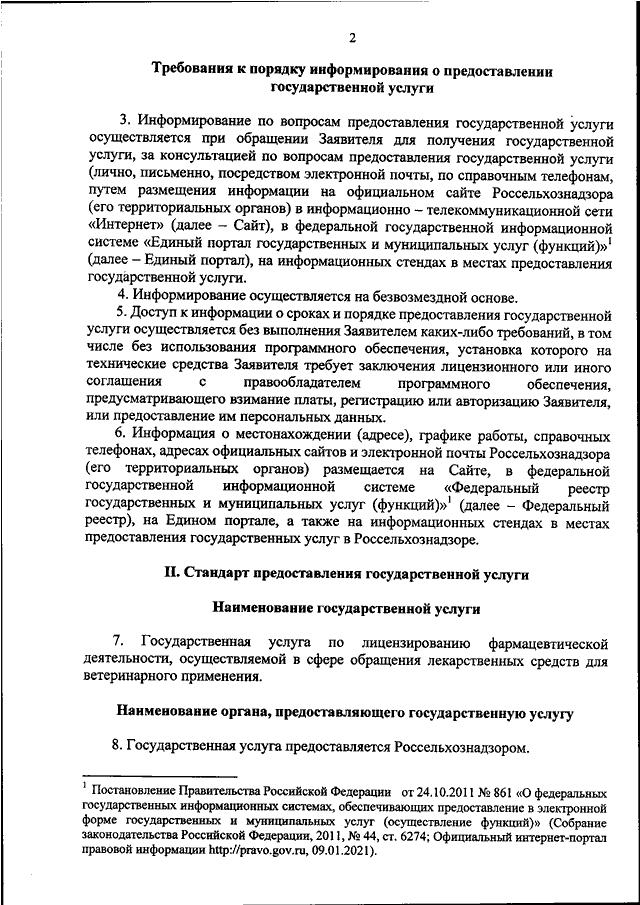 2

Требования к порядку информирования о предоставлении государственной услуги

3. Информирование по вопросам предоставления государственной услуги осуществляется при обращении Заявителя для получения государственной услуги, за консультацией по вопросам предоставления государственной услуги (лично, письменно, посредством электронной почты, по справочным телефонам, путем размещения информации на официальном сайте Россельхознадзора (его территориальных органов) в информационно – телекоммуникационной сети «Интернет» (далее – Сайт), в федеральной государственной информационной системе «Единый портал государственных и муниципальных услуг (функций)»$^1$ (далее – Единый портал), на информационных стендах в местах предоставления государственной услуги.

4. Информирование осуществляется на безвозмездной основе.

5. Доступ к информации о сроках и порядке предоставления государственной услуги осуществляется без выполнения Заявителем каких-либо требований, в том числе без использования программного обеспечения, установка которого на технические средства Заявителя требует заключения лицензионного или иного соглашения с правообладателем программного обеспечения, предусматривающего взимание платы, регистрацию или авторизацию Заявителя, или предоставление им персональных данных.

6. Информация о местонахождении (адресе), графике работы, справочных телефонах, адресах официальных сайтов и электронной почты Россельхознадзора (его территориальных органов) размещается на Сайте, в федеральной государственной информационной системе «Федеральный реестр государственных и муниципальных услуг (функций)»$^1$ (далее – Федеральный реестр), на Едином портале, а также на информационных стендах в местах предоставления государственных услуг в Россельхознадзоре.

II. Стандарт предоставления государственной услуги

Наименование государственной услуги

7. Государственная услуга по лицензированию фармацевтической деятельности, осуществляемой в сфере обращения лекарственных средств для ветеринарного применения.

Наименование органа, предоставляющего государственную услугу

8. Государственная услуга предоставляется Россельхознадзором.

$^1$ Постановление Правительства Российской Федерации от 24.10.2011 № 861 «О федеральных государственных информационных системах, обеспечивающих предоставление в электронной форме государственных и муниципальных услуг (осуществление функций)» (Собрание законодательства Российской Федерации, 2011, № 44, ст. 6274; Официальный интернет-портал правовой информации http://pravo.gov.ru, 09.01.2021).